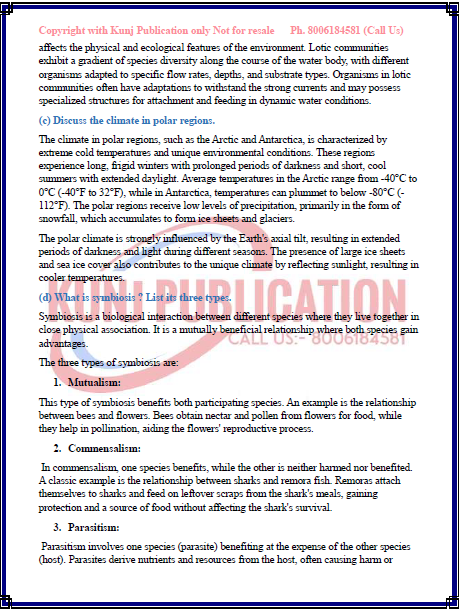 Copyright with Kunj Publication only Not for resale     Ph. 8006184581 (Call Us)

affects the physical and ecological features of the environment. Lotic communities exhibit a gradient of species diversity along the course of the water body, with different organisms adapted to specific flow rates, depths, and substrate types. Organisms in lotic communities often have adaptations to withstand the strong currents and may possess specialized structures for attachment and feeding in dynamic water conditions.

(c) Discuss the climate in polar regions.

The climate in polar regions, such as the Arctic and Antarctica, is characterized by extreme cold temperatures and unique environmental conditions. These regions experience long, frigid winters with prolonged periods of darkness and short, cool summers with extended daylight. Average temperatures in the Arctic range from -40°C to 0°C (-40°F to 32°F), while in Antarctica, temperatures can plummet to below -80°C (-112°F). The polar regions receive low levels of precipitation, primarily in the form of snowfall, which accumulates to form ice sheets and glaciers.

The polar climate is strongly influenced by the Earth's axial tilt, resulting in extended periods of darkness and light during different seasons. The presence of large ice sheets and sea ice cover also contributes to the unique climate by reflecting sunlight, resulting in cooler temperatures.

KUNJ PUBLICATION
CALL US:- 8006184581

(d) What is symbiosis ? List its three types.

Symbiosis is a biological interaction between different species where they live together in close physical association. It is a mutually beneficial relationship where both species gain advantages.

The three types of symbiosis are:

1. Mutualism:

This type of symbiosis benefits both participating species. An example is the relationship between bees and flowers. Bees obtain nectar and pollen from flowers for food, while they help in pollination, aiding the flowers' reproductive process.

2. Commensalism:

In commensalism, one species benefits, while the other is neither harmed nor benefited. A classic example is the relationship between sharks and remora fish. Remoras attach themselves to sharks and feed on leftover scraps from the shark's meals, gaining protection and a source of food without affecting the shark's survival.

3. Parasitism:

Parasitism involves one species (parasite) benefiting at the expense of the other species (host). Parasites derive nutrients and resources from the host, often causing harm or